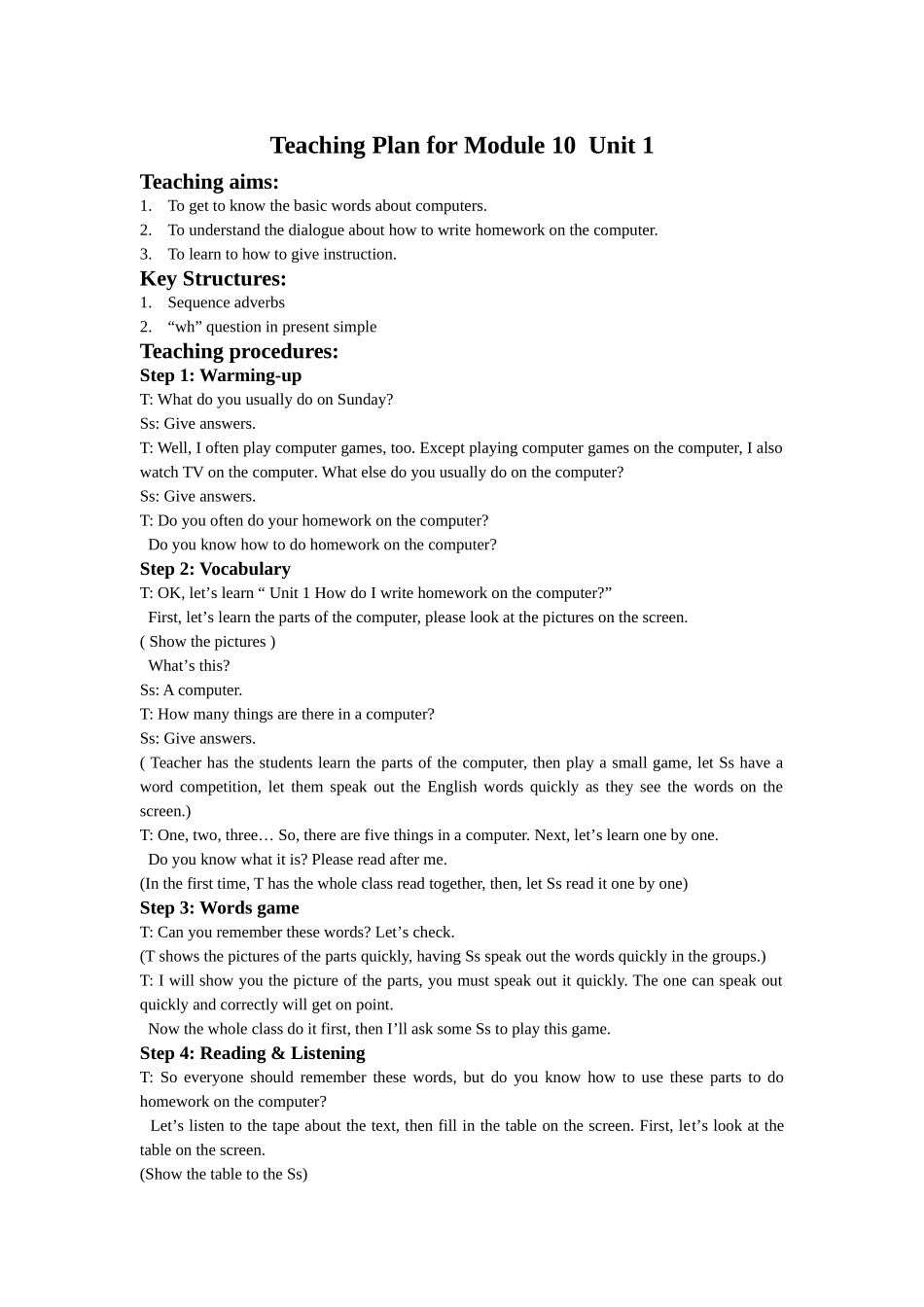 Teaching Plan for Module 10  Unit 1

Teaching aims:

1. To get to know the basic words about computers.
2. To understand the dialogue about how to write homework on the computer.
3. To learn to how to give instruction.

Key Structures:

1. Sequence adverbs
2. “wh” question in present simple

Teaching procedures:

Step 1: Warming-up

T: What do you usually do on Sunday?

Ss: Give answers.

T: Well, I often play computer games, too. Except playing computer games on the computer, I also watch TV on the computer. What else do you usually do on the computer?

Ss: Give answers.

T: Do you often do your homework on the computer?
Do you know how to do homework on the computer?

Step 2: Vocabulary

T: OK, let’s learn “ Unit 1 How do I write homework on the computer?”
First, let’s learn the parts of the computer, please look at the pictures on the screen.

( Show the pictures )

What’s this?

Ss: A computer.

T: How many things are there in a computer?

Ss: Give answers.

( Teacher has the students learn the parts of the computer, then play a small game, let Ss have a word competition, let them speak out the English words quickly as they see the words on the screen.)

T: One, two, three… So, there are five things in a computer. Next, let’s learn one by one.
Do you know what it is? Please read after me.

(In the first time, T has the whole class read together, then, let Ss read it one by one)

Step 3: Words game

T: Can you remember these words? Let’s check.

(T shows the pictures of the parts quickly, having Ss speak out the words quickly in the groups.)

T: I will show you the picture of the parts, you must speak out it quickly. The one can speak out quickly and correctly will get on point.
Now the whole class do it first, then I’ll ask some Ss to play this game.

Step 4: Reading & Listening

T: So everyone should remember these words, but do you know how to use these parts to do homework on the computer?
Let’s listen to the tape about the text, then fill in the table on the screen. First, let’s look at the table on the screen.

(Show the table to the Ss)